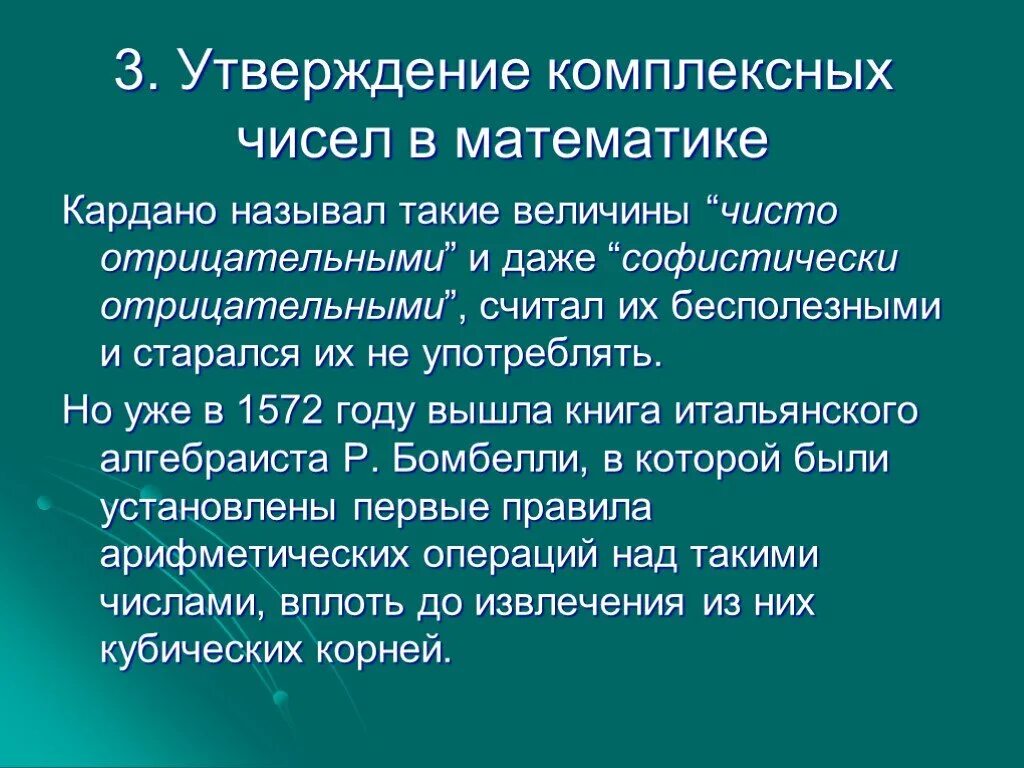 3. Утверждение комплексных чисел в математике

Кардано называл такие величины “чисто отрицательными” и даже “софистически отрицательными”, считал их бесполезными и старался их не употреблять.

Но уже в 1572 году вышла книга итальянского алгебраиста Р. Бомбелли, в которой были установлены первые правила арифметических операций над такими числами, вплоть до извлечения из них кубических корней.